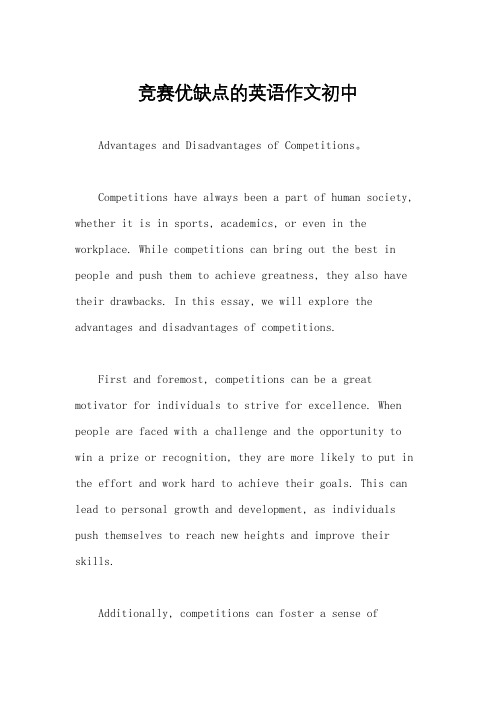 竞赛优缺点的英语作文初中

Advantages and Disadvantages of Competitions。

Competitions have always been a part of human society, whether it is in sports, academics, or even in the workplace. While competitions can bring out the best in people and push them to achieve greatness, they also have their drawbacks. In this essay, we will explore the advantages and disadvantages of competitions.

First and foremost, competitions can be a great motivator for individuals to strive for excellence. When people are faced with a challenge and the opportunity to win a prize or recognition, they are more likely to put in the effort and work hard to achieve their goals. This can lead to personal growth and development, as individuals push themselves to reach new heights and improve their skills.

Additionally, competitions can foster a sense of